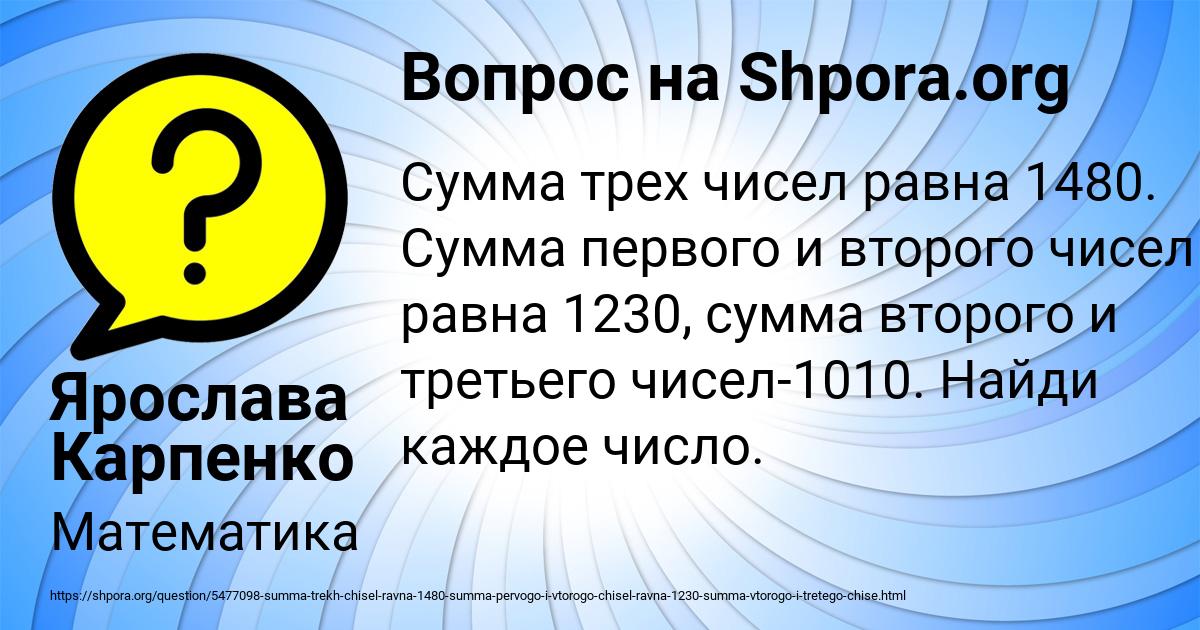 Вопрос на Shpora.org

Сумма трех чисел равна 1480. Сумма первого и второго чисел равна 1230, сумма второго и третьего чисел-1010. Найди каждое число.

Ярослава Карпенко

Математика

https://shpora.org/question/5477098-summa-trekh-chisel-ravna-1480-summa-pervogo-i-vtorogo-chisel-ravna-1230-summa-vtorogo-i-tretego-chise.html